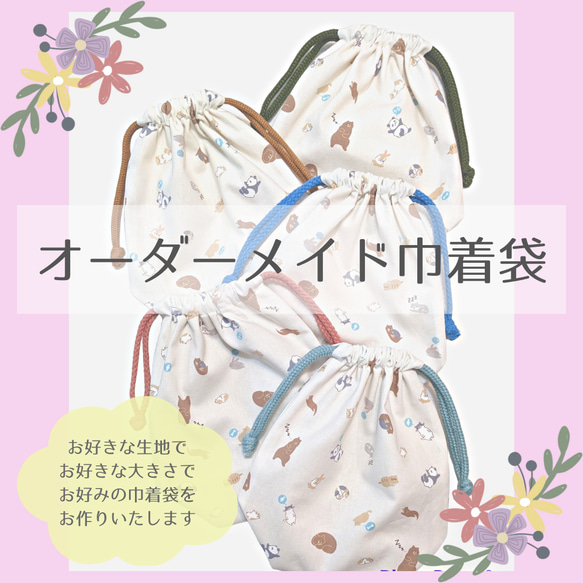 オーダーメイド巾着袋

お好きな生地で
お好きな大きさで
お好みの巾着袋を
お作りいたします